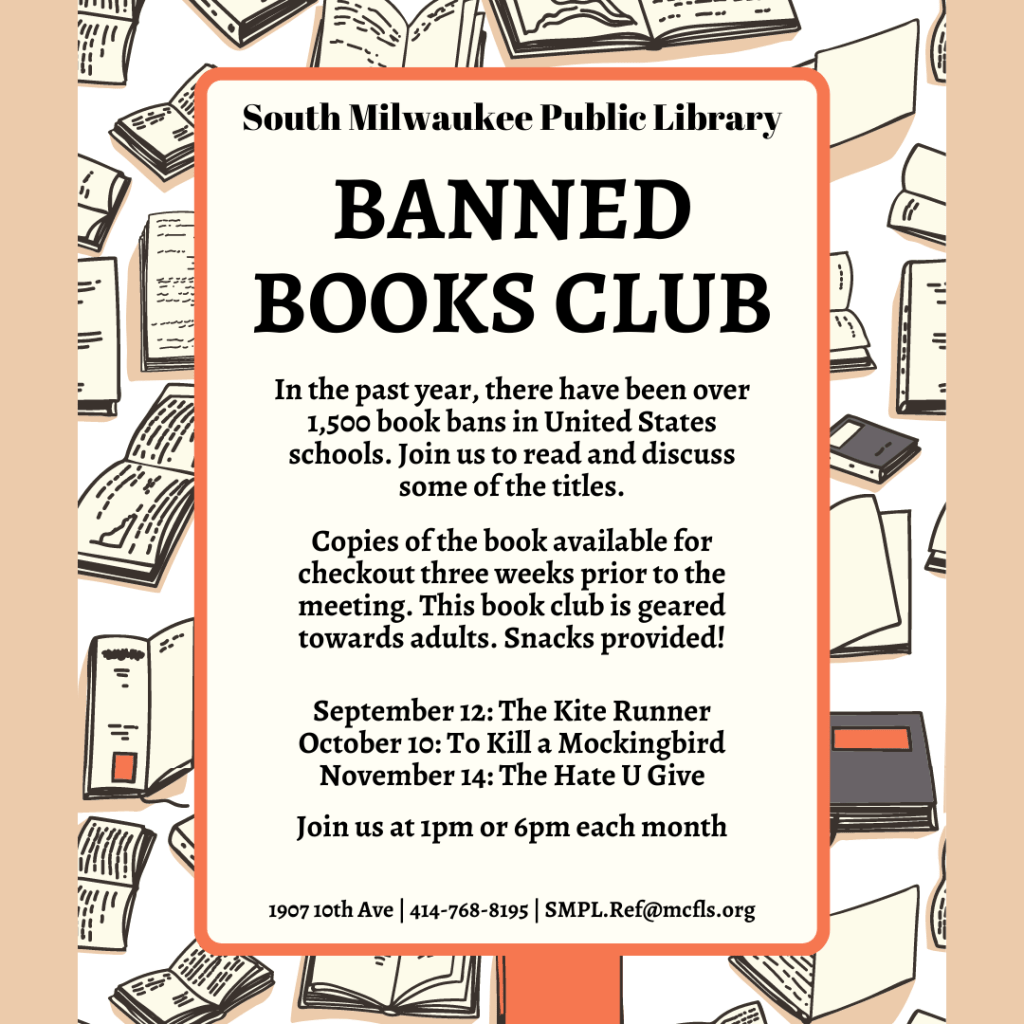 South Milwaukee Public Library

BANNED BOOKS CLUB

In the past year, there have been over 1,500 book bans in United States schools. Join us to read and discuss some of the titles.

Copies of the book available for checkout three weeks prior to the meeting. This book club is geared towards adults. Snacks provided!

September 12: The Kite Runner
October 10: To Kill a Mockingbird
November 14: The Hate U Give

Join us at 1pm or 6pm each month

1907 10th Ave | 414-768-8195 | SMPL.Ref@mcfls.org